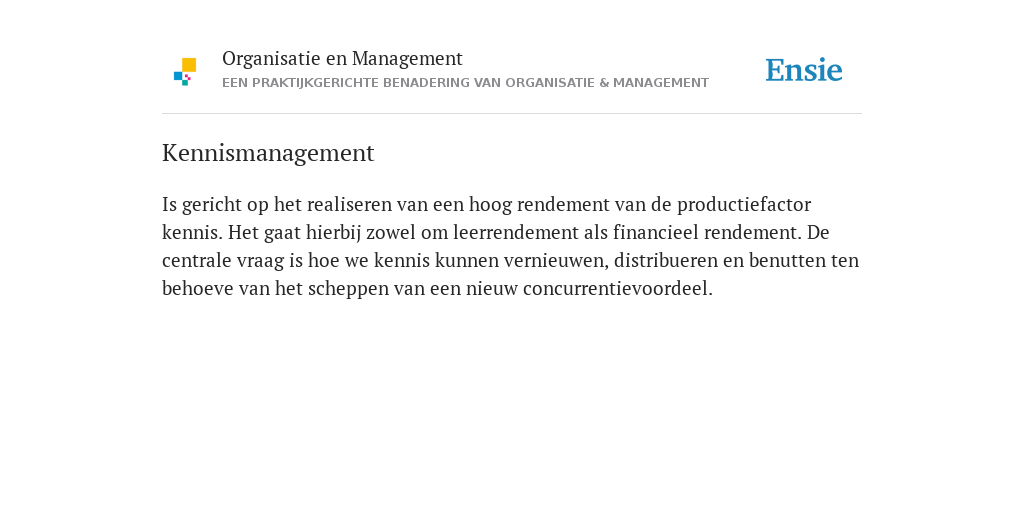 Organisatie en Management
EEN PRAKTIJKGERICHTE BENADERING VAN ORGANISATIE & MANAGEMENT

Ensie

Kennismanagement

Is gericht op het realiseren van een hoog rendement van de productiefactor kennis. Het gaat hierbij zowel om leerrendement als financieel rendement. De centrale vraag is hoe we kennis kunnen vernieuwen, distribueren en benutten ten behoeve van het scheppen van een nieuw concurrentievoordeel.